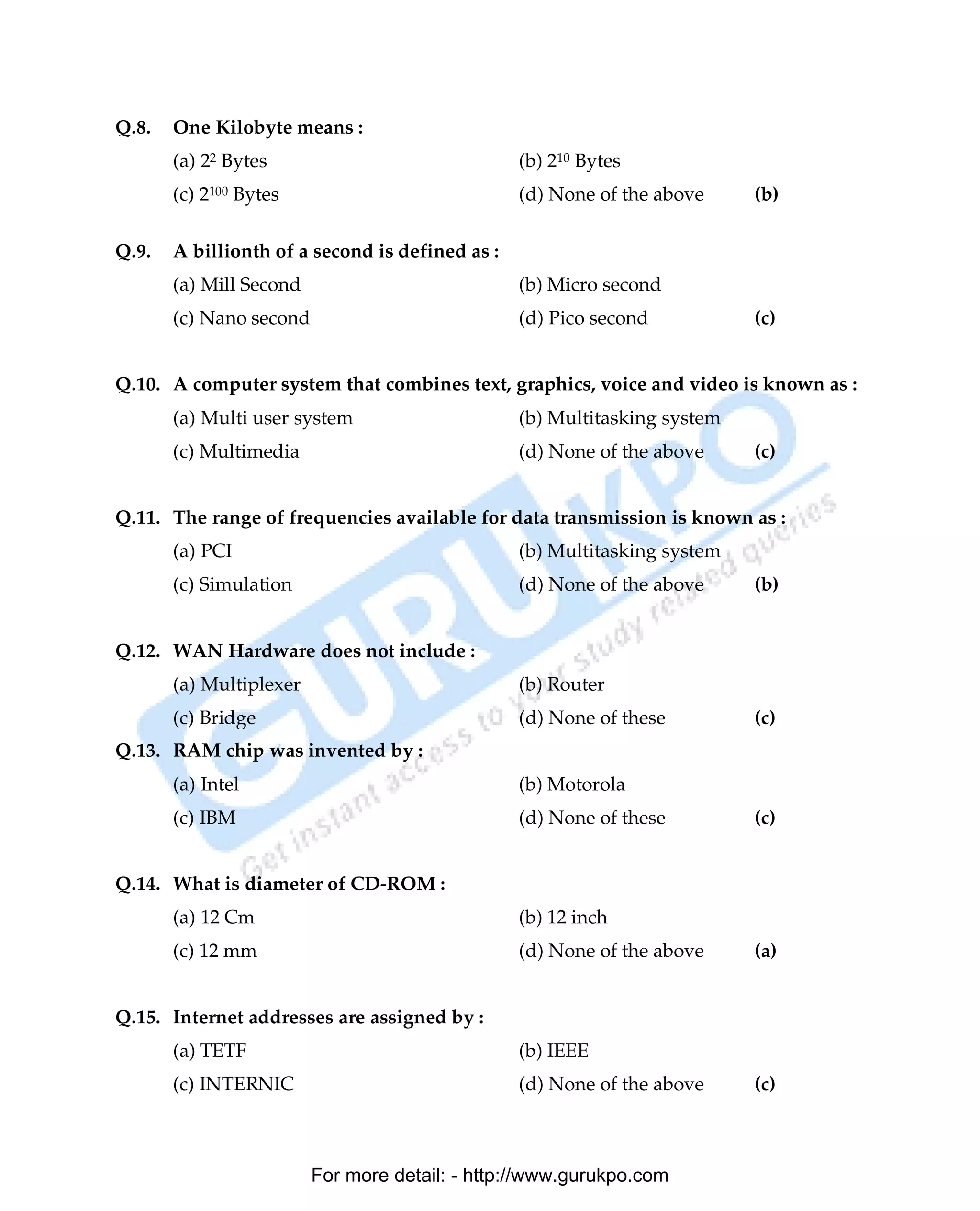 Q.8. One Kilobyte means :

(a) $2^2$ Bytes (b) $2^{10}$ Bytes

(c) $2^{100}$ Bytes (d) None of the above (b)

Q.9. A billionth of a second is defined as :

(a) Mill Second (b) Micro second

(c) Nano second (d) Pico second (c)

Q.10. A computer system that combines text, graphics, voice and video is known as :

(a) Multi user system (b) Multitasking system

(c) Multimedia (d) None of the above (c)

Q.11. The range of frequencies available for data transmission is known as :

(a) PCI (b) Multitasking system

(c) Simulation (d) None of the above (b)

Q.12. WAN Hardware does not include :

(a) Multiplexer (b) Router

(c) Bridge (d) None of these (c)

Q.13. RAM chip was invented by :

(a) Intel (b) Motorola

(c) IBM (d) None of these (c)

Q.14. What is diameter of CD-ROM :

(a) 12 Cm (b) 12 inch

(c) 12 mm (d) None of the above (a)

Q.15. Internet addresses are assigned by :

(a) TETF (b) IEEE

(c) INTERNIC (d) None of the above (c)

GURUKPO
Get instant access to your study related queries

For more detail: - http://www.gurukpo.com